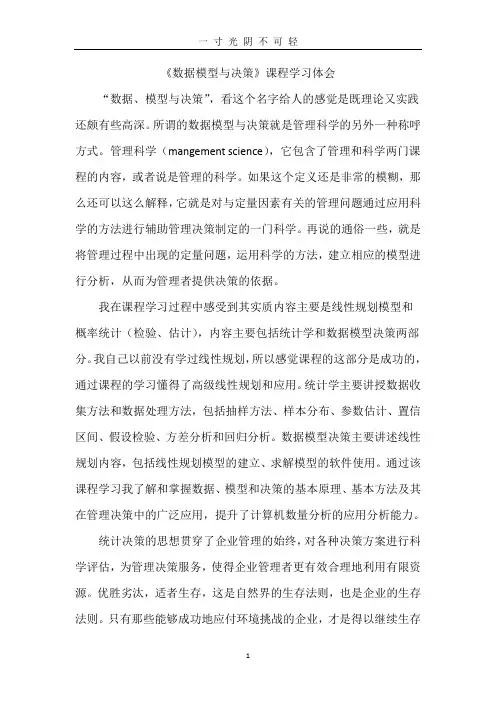 一 寸 光 阴 不 可 轻

《数据模型与决策》课程学习体会

“数据、模型与决策”，看这个名字给人的感觉是既理论又实践还颇有些高深。所谓的数据模型与决策就是管理科学的另外一种称呼方式。管理科学（mangement science），它包含了管理和科学两门课程的内容，或者说是管理的科学。如果这个定义还是非常的模糊，那么还可以这么解释，它就是对与定量因素有关的管理问题通过应用科学的方法进行辅助管理决策制定的一门科学。再说的通俗一些，就是将管理过程中出现的定量问题，运用科学的方法，建立相应的模型进行分析，从而为管理者提供决策的依据。

我在课程学习过程中感受到其实质内容主要是线性规划模型和概率统计（检验、估计），内容主要包括统计学和数据模型决策两部分。我自己以前没有学过线性规划，所以感觉课程的这部分是成功的，通过课程的学习懂得了高级线性规划和应用。统计学主要讲授数据收集方法和数据处理方法，包括抽样方法、样本分布、参数估计、置信区间、假设检验、方差分析和回归分析。数据模型决策主要讲述线性规划内容，包括线性规划模型的建立、求解模型的软件使用。通过该课程学习我了解和掌握数据、模型和决策的基本原理、基本方法及其在管理决策中的广泛应用，提升了计算机数量分析的应用分析能力。

统计决策的思想贯穿了企业管理的始终，对各种决策方案进行科学评估，为管理决策服务，使得企业管理者更有效合理地利用有限资源。优胜劣汰，适者生存，这是自然界的生存法则，也是企业的生存法则。只有那些能够成功地应付环境挑战的企业，才是得以继续生存

1